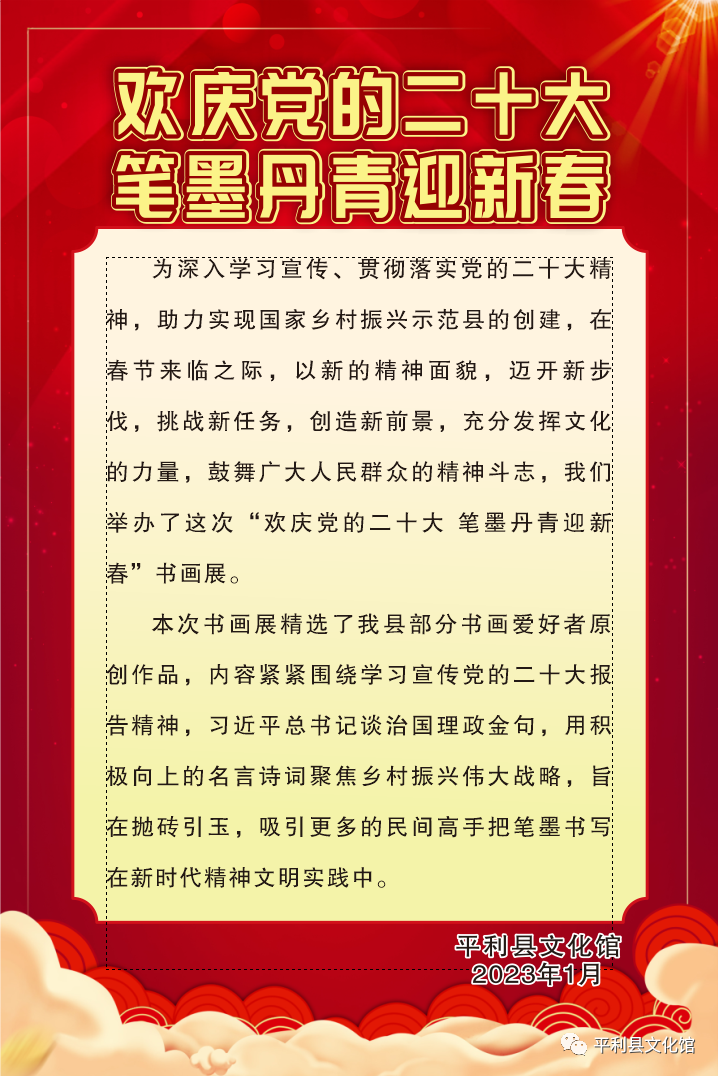 欢庆党的二十大
笔墨丹青迎新春

为深入学习宣传、贯彻落实党的二十大精神，助力实现国家乡村振兴示范县的创建，在春节来临之际，以新的精神面貌，迈开新步伐，挑战新任务，创造新前景，充分发挥文化的力量，鼓舞广大人民群众的精神斗志，我们举办了这次“欢庆党的二十大 笔墨丹青迎新春”书画展。

本次书画展精选了我县部分书画爱好者原创作品，内容紧紧围绕学习宣传党的二十大报告精神，习近平总书记谈治国理政金句，用积极向上的名言诗词聚焦乡村振兴伟大战略，旨在抛砖引玉，吸引更多的民间高手把笔墨书写在新时代精神文明实践中。

平利县文化馆
2023年1月

平利县文化馆